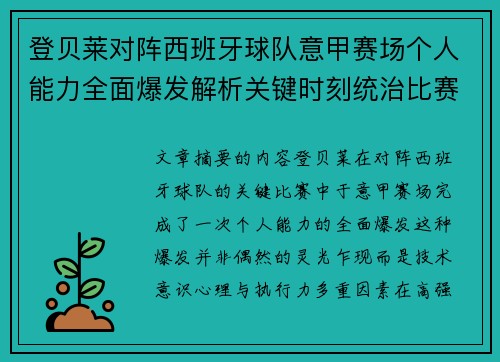 登贝莱对阵西班牙球队意甲赛场个人能力全面爆发解析关键时刻统治比赛

文章摘要的内容登贝莱在对阵西班牙球队的关键比赛中于意甲赛场完成了一次个人能力的全面爆发这种爆发并非偶然的灵光乍现而是技术意识心理与执行力多重因素在高强